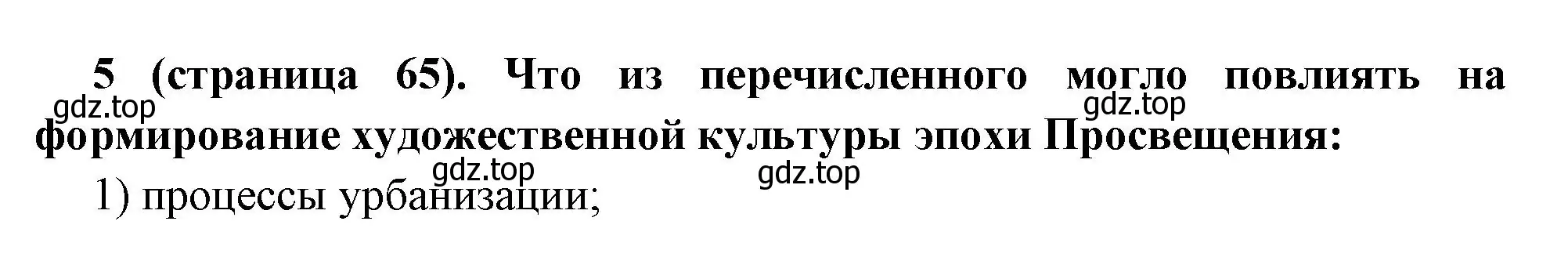 5 (страница 65). Что из перечисленного могло повлиять на формирование художественной культуры эпохи Просвещения:

gdz.top gdz.top gdz.top gdz.top

1) процессы урбанизации;